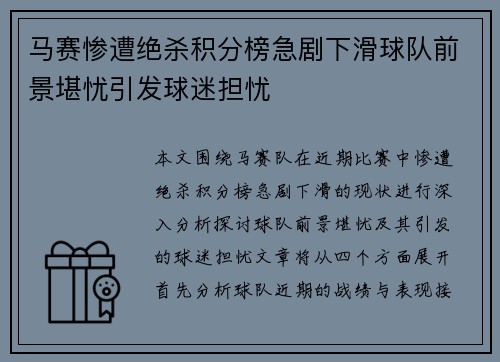 马赛惨遭绝杀积分榜急剧下滑球队前景堪忧引发球迷担忧

本文围绕马赛队在近期比赛中惨遭绝杀积分榜急剧下滑的现状进行深入分析探讨球队前景堪忧及其引发的球迷担忧文章将从四个方面展开首先分析球队近期的战绩与表现接